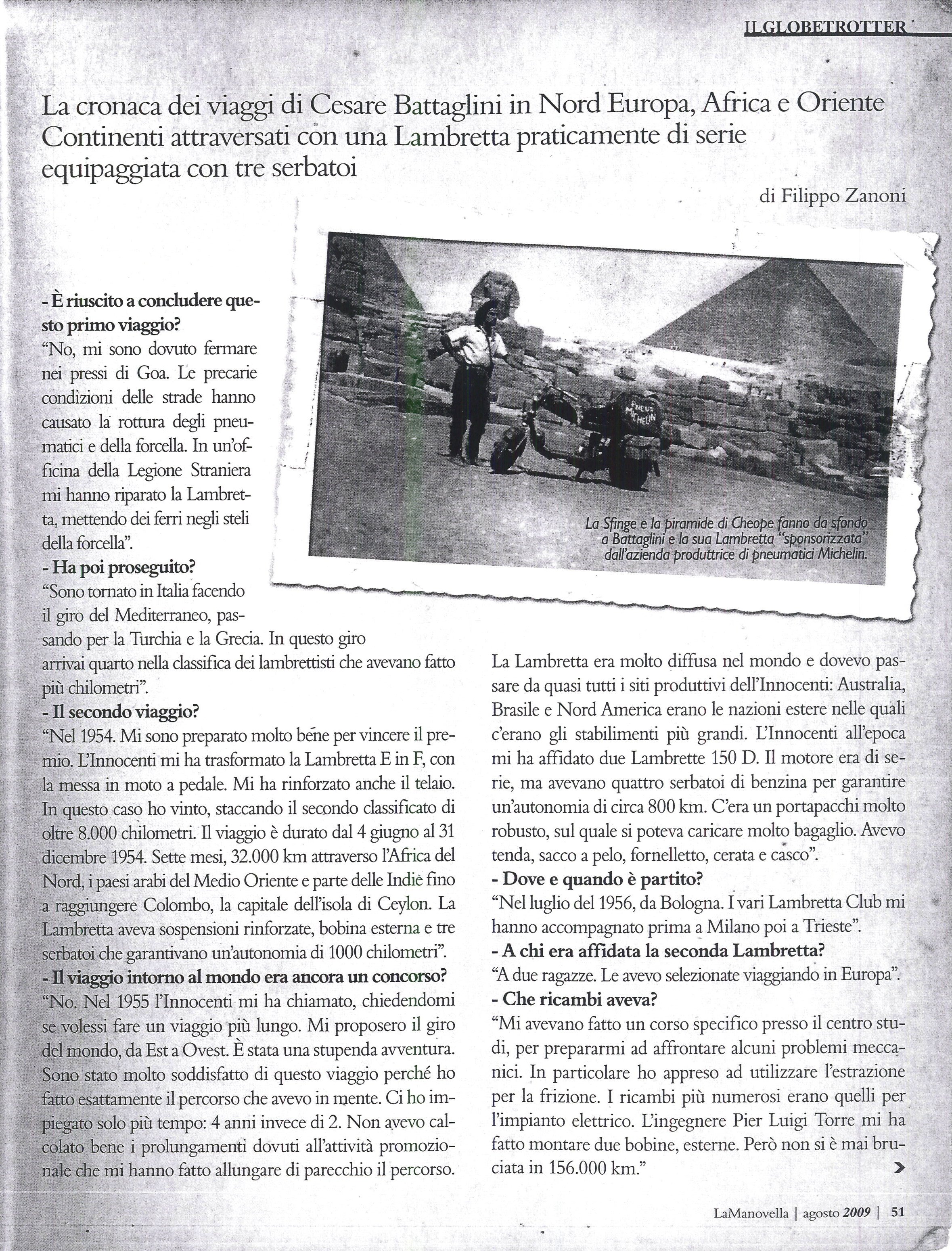 IL GLOBETROTTER

La cronaca dei viaggi di Cesare Battaglini in Nord Europa, Africa e Oriente
Continenti attraversati con una Lambretta praticamente di serie equipaggiata con tre serbatoi

di Filippo Zanoni

PNEUS MICHELIN

La Sfinge e la piramide di Cheope fanno da sfondo a Battaglini e la sua Lambretta "sponsorizzata" dall'azienda produttrice di pneumatici Michelin.

- È riuscito a concludere questo primo viaggio?
"No, mi sono dovuto fermare nei pressi di Goa. Le precarie condizioni delle strade hanno causato la rottura degli pneumatici e della forcella. In un'officina della Legione Straniera mi hanno riparato la Lambretta, mettendo dei ferri negli steli della forcella".
- Ha poi proseguito?
"Sono tornato in Italia facendo il giro del Mediterraneo, passando per la Turchia e la Grecia. In questo giro arrivai quarto nella classifica dei lambrettisti che avevano fatto più chilometri".
- Il secondo viaggio?
"Nel 1954. Mi sono preparato molto bene per vincere il premio. L'Innocenti mi ha trasformato la Lambretta E in F, con la messa in moto a pedale. Mi ha rinforzato anche il telaio. In questo caso ho vinto, staccando il secondo classificato di oltre 8.000 chilometri. Il viaggio è durato dal 4 giugno al 31 dicembre 1954. Sette mesi, 32.000 km attraverso l'Africa del Nord, i paesi arabi del Medio Oriente e parte delle Indie fino a raggiungere Colombo, la capitale dell'isola di Ceylon. La Lambretta aveva sospensioni rinforzate, bobina esterna e tre serbatoi che garantivano un'autonomia di 1000 chilometri".
- Il viaggio intorno al mondo era ancora un concorso?
"No. Nel 1955 l'Innocenti mi ha chiamato, chiedendomi se volessi fare un viaggio più lungo. Mi proposero il giro del mondo, da Est a Ovest. È stata una stupenda avventura. Sono stato molto soddisfatto di questo viaggio perché ho fatto esattamente il percorso che avevo in mente. Ci ho impiegato solo più tempo: 4 anni invece di 2. Non avevo calcolato bene i prolungamenti dovuti all'attività promozionale che mi hanno fatto allungare di parecchio il percorso.

La Lambretta era molto diffusa nel mondo e dovevo passare da quasi tutti i siti produttivi dell'Innocenti: Australia, Brasile e Nord America erano le nazioni estere nelle quali c'erano gli stabilimenti più grandi. L'Innocenti all'epoca mi ha affidato due Lambrette 150 D. Il motore era di serie, ma avevano quattro serbatoi di benzina per garantire un'autonomia di circa 800 km. C'era un portapacchi molto robusto, sul quale si poteva caricare molto bagaglio. Avevo tenda, sacco a pelo, fornelletto, cerata e casco".
- Dove e quando è partito?
"Nel luglio del 1956, da Bologna. I vari Lambretta Club mi hanno accompagnato prima a Milano poi a Trieste".
- A chi era affidata la seconda Lambretta?
"A due ragazze. Le avevo selezionate viaggiando in Europa".
- Che ricambi aveva?
"Mi avevano fatto un corso specifico presso il centro studi, per prepararmi ad affrontare alcuni problemi meccanici. In particolare ho appreso ad utilizzare l'estrazione per la frizione. I ricambi più numerosi erano quelli per l'impianto elettrico. L'ingegnere Pier Luigi Torre mi ha fatto montare due bobine, esterne. Però non si è mai bruciata in 156.000 km."

LaManovella | agosto 2009 | 51